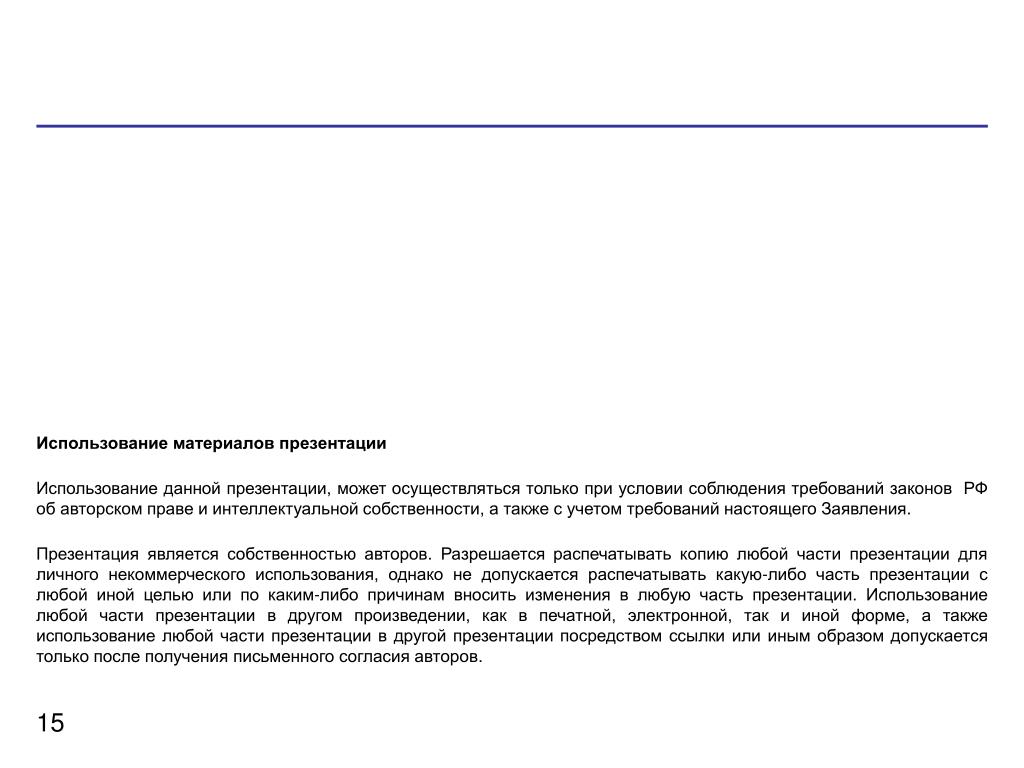 Использование материалов презентации

Использование данной презентации, может осуществляться только при условии соблюдения требований законов РФ об авторском праве и интеллектуальной собственности, а также с учетом требований настоящего Заявления.

Презентация является собственностью авторов. Разрешается распечатывать копию любой части презентации для личного некоммерческого использования, однако не допускается распечатывать какую-либо часть презентации с любой иной целью или по каким-либо причинам вносить изменения в любую часть презентации. Использование любой части презентации в другом произведении, как в печатной, электронной, так и иной форме, а также использование любой части презентации в другой презентации посредством ссылки или иным образом допускается только после получения письменного согласия авторов.

15